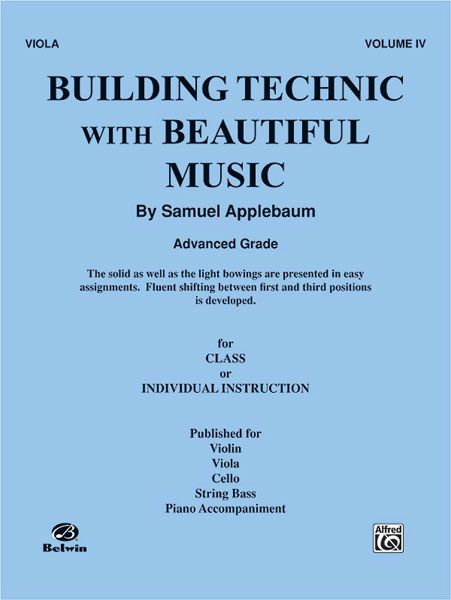 VIOLA

VOLUME IV

BUILDING TECHNIC WITH BEAUTIFUL MUSIC

By Samuel Applebaum

Advanced Grade

The solid as well as the light bowings are presented in easy assignments. Fluent shifting between first and third positions is developed.

for
CLASS
or
INDIVIDUAL INSTRUCTION

Published for
Violin
Viola
Cello
String Bass
Piano Accompaniment

Belwin

Alfred